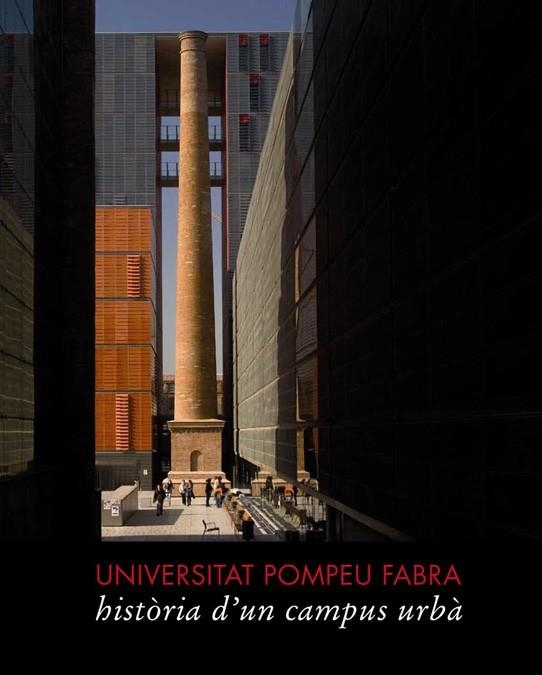 UNIVERSITAT POMPEU FABRA
història d'un campus urbà